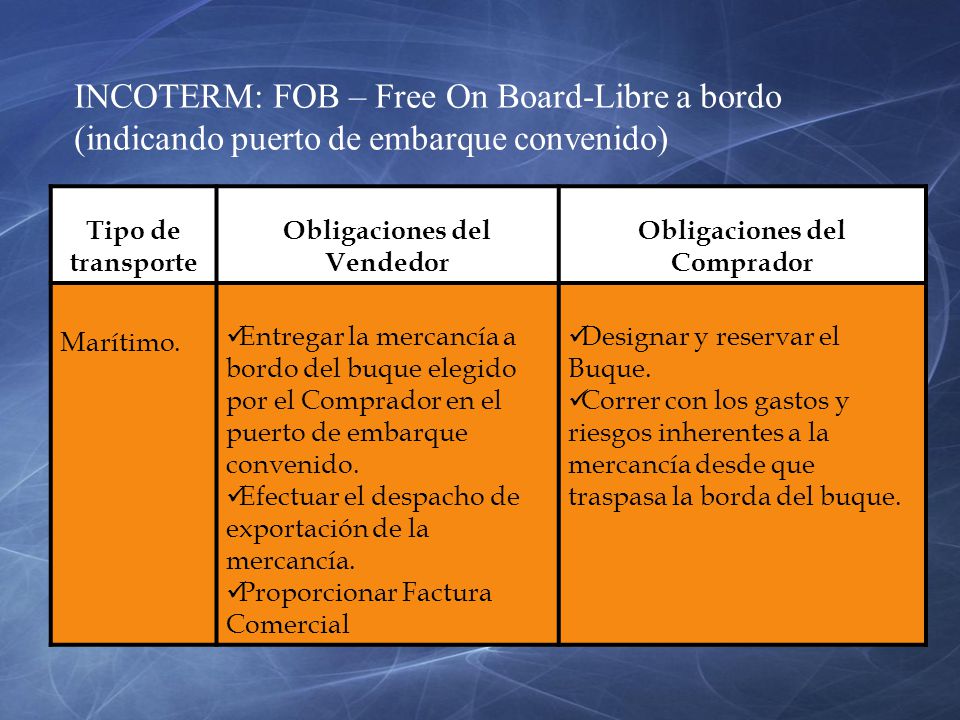 INCOTERM: FOB – Free On Board-Libre a bordo (indicando puerto de embarque convenido)

| Tipo de transporte | Obligaciones del Vendedor | Obligaciones del Comprador |
|---|---|---|
| Marítimo. | ✓Entregar la mercancía a bordo del buque elegido por el Comprador en el puerto de embarque convenido. ✓Efectuar el despacho de exportación de la mercancía. ✓Proporcionar Factura Comercial | ✓Designar y reservar el Buque. ✓Correr con los gastos y riesgos inherentes a la mercancía desde que traspasa la borda del buque. |